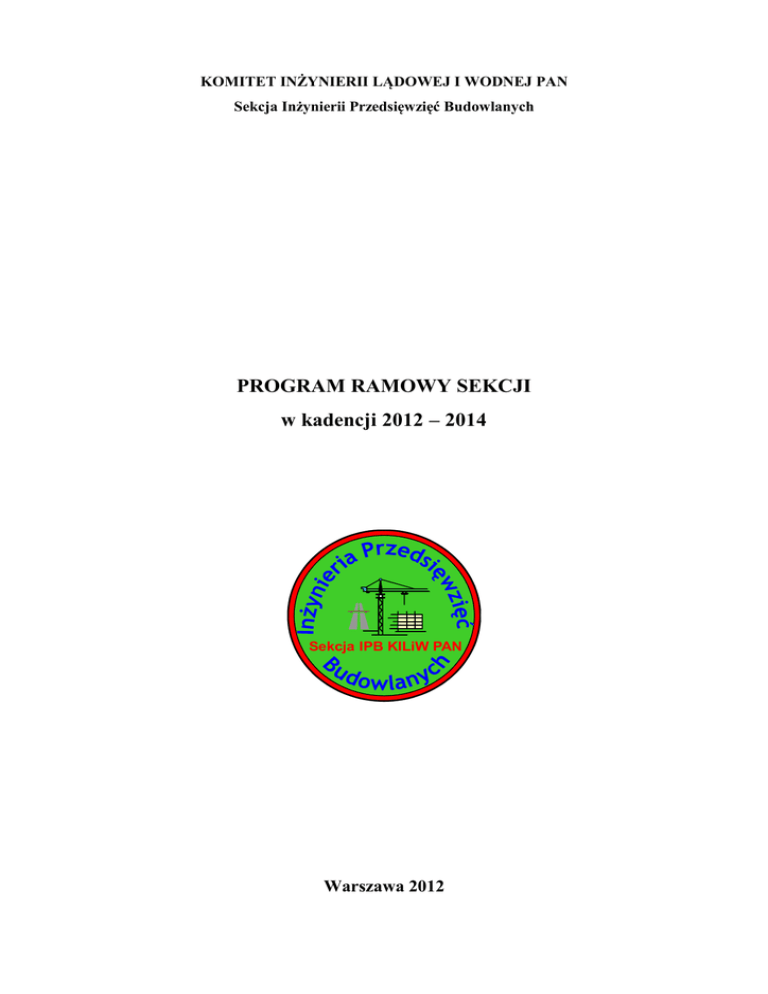 KOMITET INŻYNIERII LĄDOWEJ I WODNEJ PAN

Sekcja Inżynierii Przedsięwzięć Budowlanych

PROGRAM RAMOWY SEKCJI

w kadencji 2012 – 2014

Inżynieria Przedsięwzięć

Sekcja IPB KILiW PAN

Budowlanych

Warszawa 2012